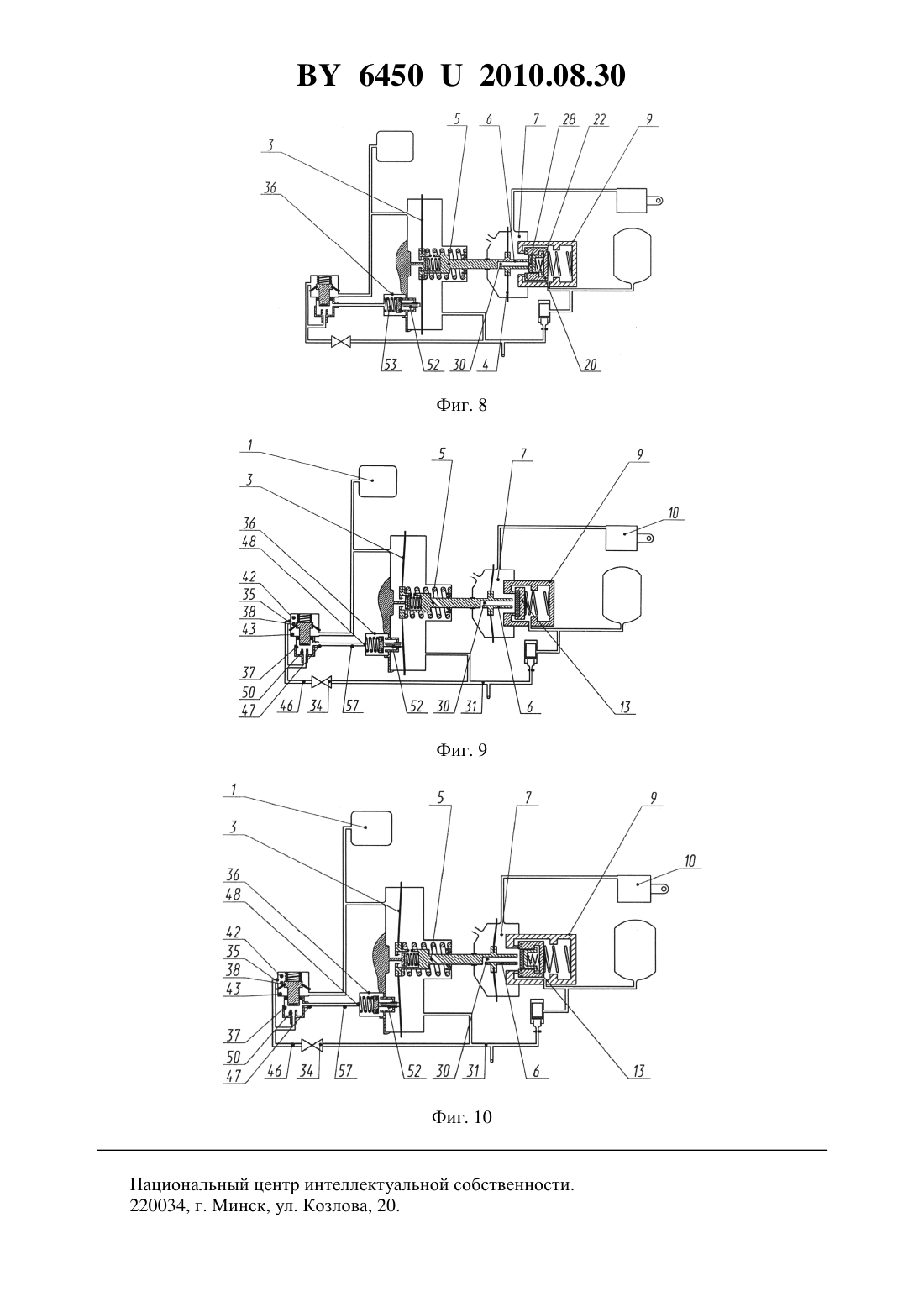 BY 6450 U 2010.08.30

3
36
5
6
7
28
22
9
53
52
30
4
20

Фиг. 8

1
3
36
48
42
35
38
43
37
50
47
46
34
57
52
30
31
6
13
5
7
9
10

Фиг. 9

1
3
36
48
42
35
38
43
37
50
47
46
34
57
52
30
31
6
13
5
7
9
10

Фиг. 10

Национальный центр интеллектуальной собственности.
220034, г. Минск, ул. Козлова, 20.